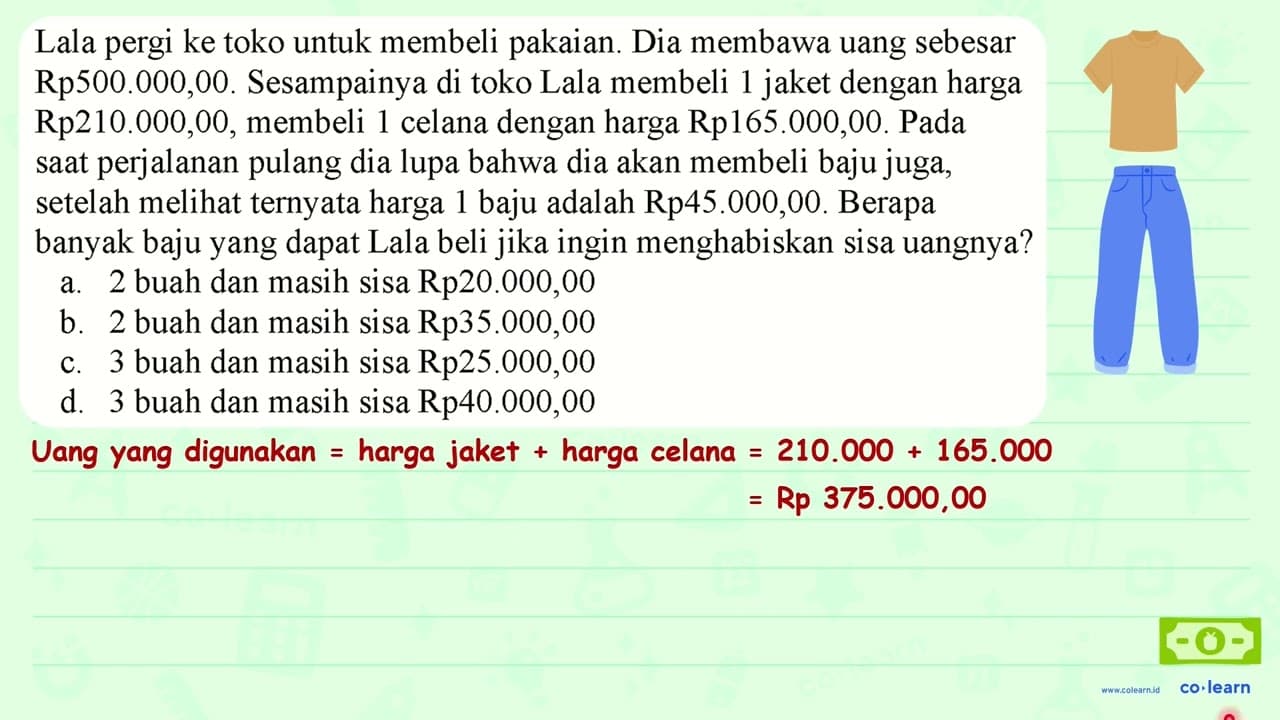 Lala pergi ke toko untuk membeli pakaian. Dia membawa uang sebesar Rp500.000,00. Sesampainya di toko Lala membeli 1 jaket dengan harga Rp210.000,00, membeli 1 celana dengan harga Rp165.000,00. Pada saat perjalanan pulang dia lupa bahwa dia akan membeli baju juga, setelah melihat ternyata harga 1 baju adalah Rp45.000,00. Berapa banyak baju yang dapat Lala beli jika ingin menghabiskan sisa uangnya?
a. 2 buah dan masih sisa Rp20.000,00
b. 2 buah dan masih sisa Rp35.000,00
c. 3 buah dan masih sisa Rp25.000,00
d. 3 buah dan masih sisa Rp40.000,00

Uang yang digunakan = harga jaket + harga celana = 210.000 + 165.000
= Rp 375.000,00

www.colearn.id co·learn